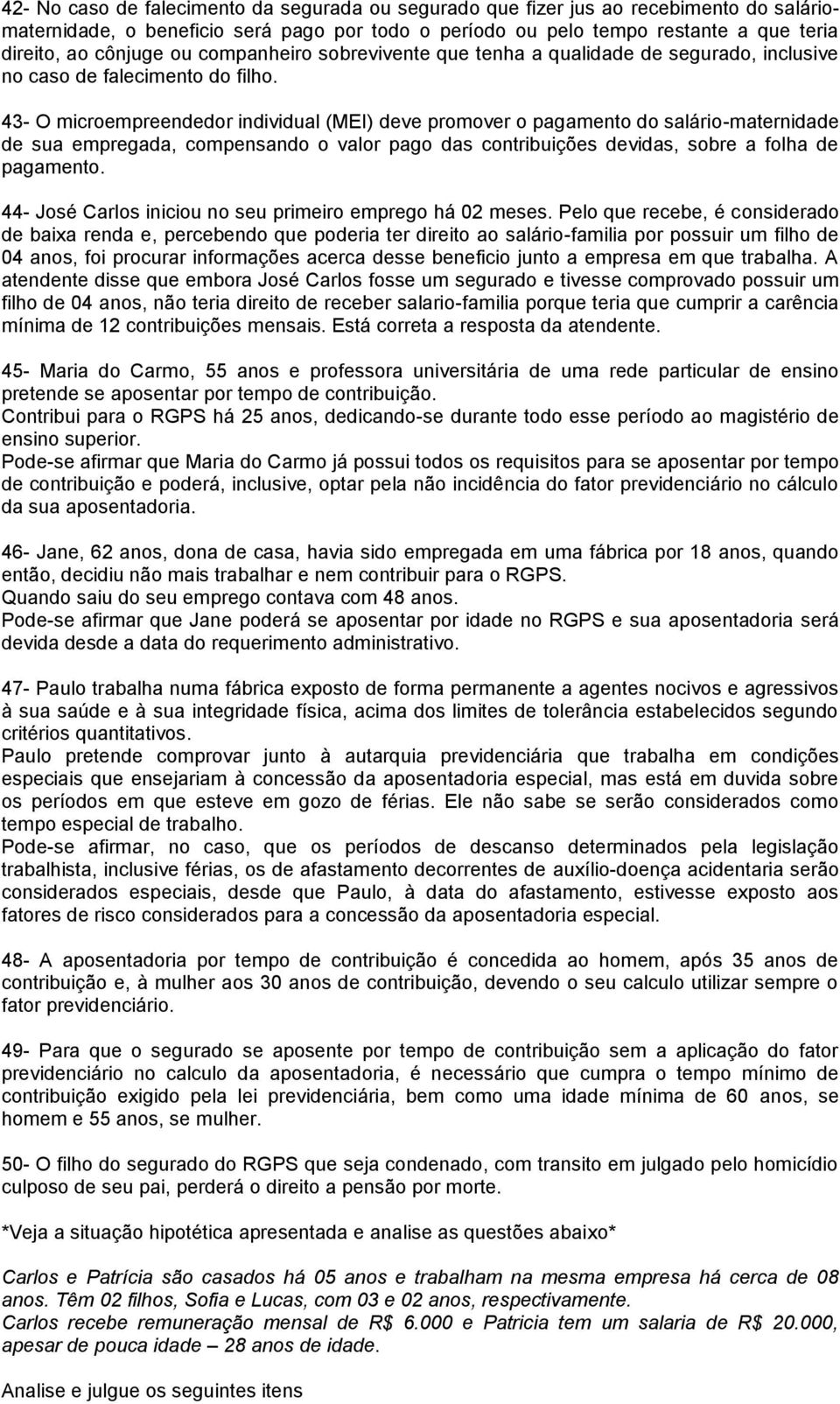 42- No caso de falecimento da segurada ou segurado que fizer jus ao recebimento do salário-maternidade, o beneficio será pago por todo o período ou pelo tempo restante a que teria direito, ao cônjuge ou companheiro sobrevivente que tenha a qualidade de segurado, inclusive no caso de falecimento do filho.

43- O microempreendedor individual (MEI) deve promover o pagamento do salário-maternidade de sua empregada, compensando o valor pago das contribuições devidas, sobre a folha de pagamento.

44- José Carlos iniciou no seu primeiro emprego há 02 meses. Pelo que recebe, é considerado de baixa renda e, percebendo que poderia ter direito ao salário-familia por possuir um filho de 04 anos, foi procurar informações acerca desse beneficio junto a empresa em que trabalha. A atendente disse que embora José Carlos fosse um segurado e tivesse comprovado possuir um filho de 04 anos, não teria direito de receber salario-familia porque teria que cumprir a carência mínima de 12 contribuições mensais. Está correta a resposta da atendente.

45- Maria do Carmo, 55 anos e professora universitária de uma rede particular de ensino pretende se aposentar por tempo de contribuição.
Contribui para o RGPS há 25 anos, dedicando-se durante todo esse período ao magistério de ensino superior.
Pode-se afirmar que Maria do Carmo já possui todos os requisitos para se aposentar por tempo de contribuição e poderá, inclusive, optar pela não incidência do fator previdenciário no cálculo da sua aposentadoria.

46- Jane, 62 anos, dona de casa, havia sido empregada em uma fábrica por 18 anos, quando então, decidiu não mais trabalhar e nem contribuir para o RGPS.
Quando saiu do seu emprego contava com 48 anos.
Pode-se afirmar que Jane poderá se aposentar por idade no RGPS e sua aposentadoria será devida desde a data do requerimento administrativo.

47- Paulo trabalha numa fábrica exposto de forma permanente a agentes nocivos e agressivos à sua saúde e à sua integridade física, acima dos limites de tolerância estabelecidos segundo critérios quantitativos.
Paulo pretende comprovar junto à autarquia previdenciária que trabalha em condições especiais que ensejariam à concessão da aposentadoria especial, mas está em duvida sobre os períodos em que esteve em gozo de férias. Ele não sabe se serão considerados como tempo especial de trabalho.
Pode-se afirmar, no caso, que os períodos de descanso determinados pela legislação trabalhista, inclusive férias, os de afastamento decorrentes de auxílio-doença acidentaria serão considerados especiais, desde que Paulo, à data do afastamento, estivesse exposto aos fatores de risco considerados para a concessão da aposentadoria especial.

48- A aposentadoria por tempo de contribuição é concedida ao homem, após 35 anos de contribuição e, à mulher aos 30 anos de contribuição, devendo o seu calculo utilizar sempre o fator previdenciário.

49- Para que o segurado se aposente por tempo de contribuição sem a aplicação do fator previdenciário no calculo da aposentadoria, é necessário que cumpra o tempo mínimo de contribuição exigido pela lei previdenciária, bem como uma idade mínima de 60 anos, se homem e 55 anos, se mulher.

50- O filho do segurado do RGPS que seja condenado, com transito em julgado pelo homicídio culposo de seu pai, perderá o direito a pensão por morte.

*Veja a situação hipotética apresentada e analise as questões abaixo*

Carlos e Patrícia são casados há 05 anos e trabalham na mesma empresa há cerca de 08 anos. Têm 02 filhos, Sofia e Lucas, com 03 e 02 anos, respectivamente.
Carlos recebe remuneração mensal de R$ 6.000 e Patricia tem um salaria de R$ 20.000, apesar de pouca idade – 28 anos de idade.

Analise e julgue os seguintes itens